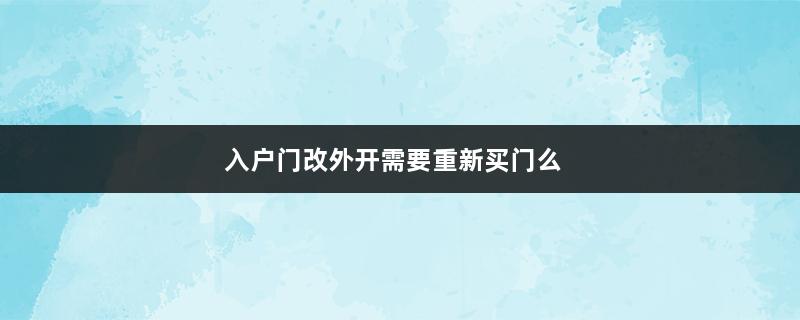 入户门改外开需要重新买门么